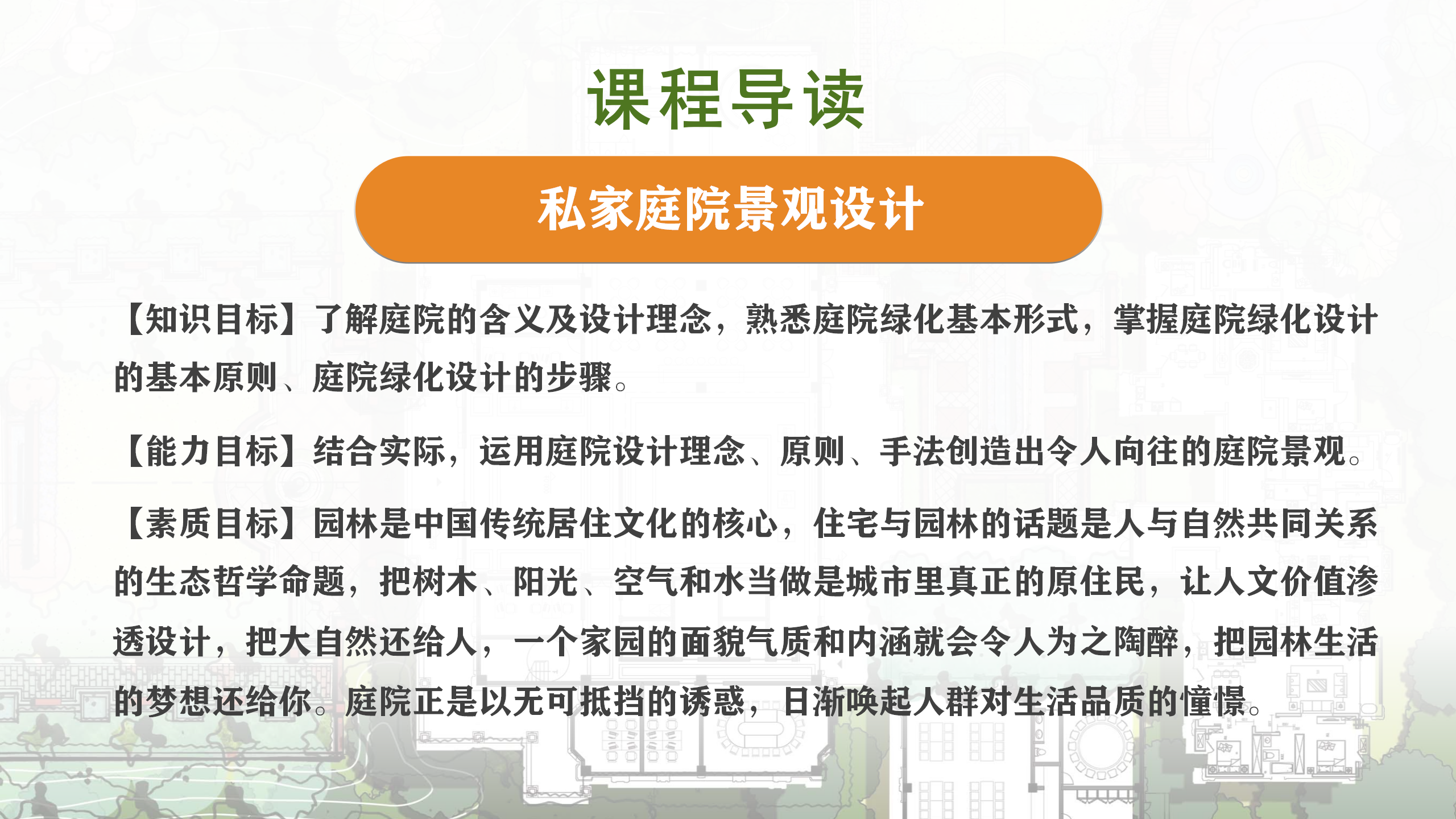 课程导读

私家庭院景观设计

【知识目标】了解庭院的含义及设计理念，熟悉庭院绿化基本形式，掌握庭院绿化设计的基本原则、庭院绿化设计的步骤。

【能力目标】结合实际，运用庭院设计理念、原则、手法创造出令人向往的庭院景观。

【素质目标】园林是中国传统居住文化的核心，住宅与园林的话题是人与自然共同关系的生态哲学命题，把树木、阳光、空气和水当做是城市里真正的原住民，让人文价值渗透设计，把大自然还给人，一个家园的面貌气质和内涵就会令人为之陶醉，把园林生活的梦想还给你。庭院正是以无可抵挡的诱惑，日渐唤起人群对生活品质的憧憬。